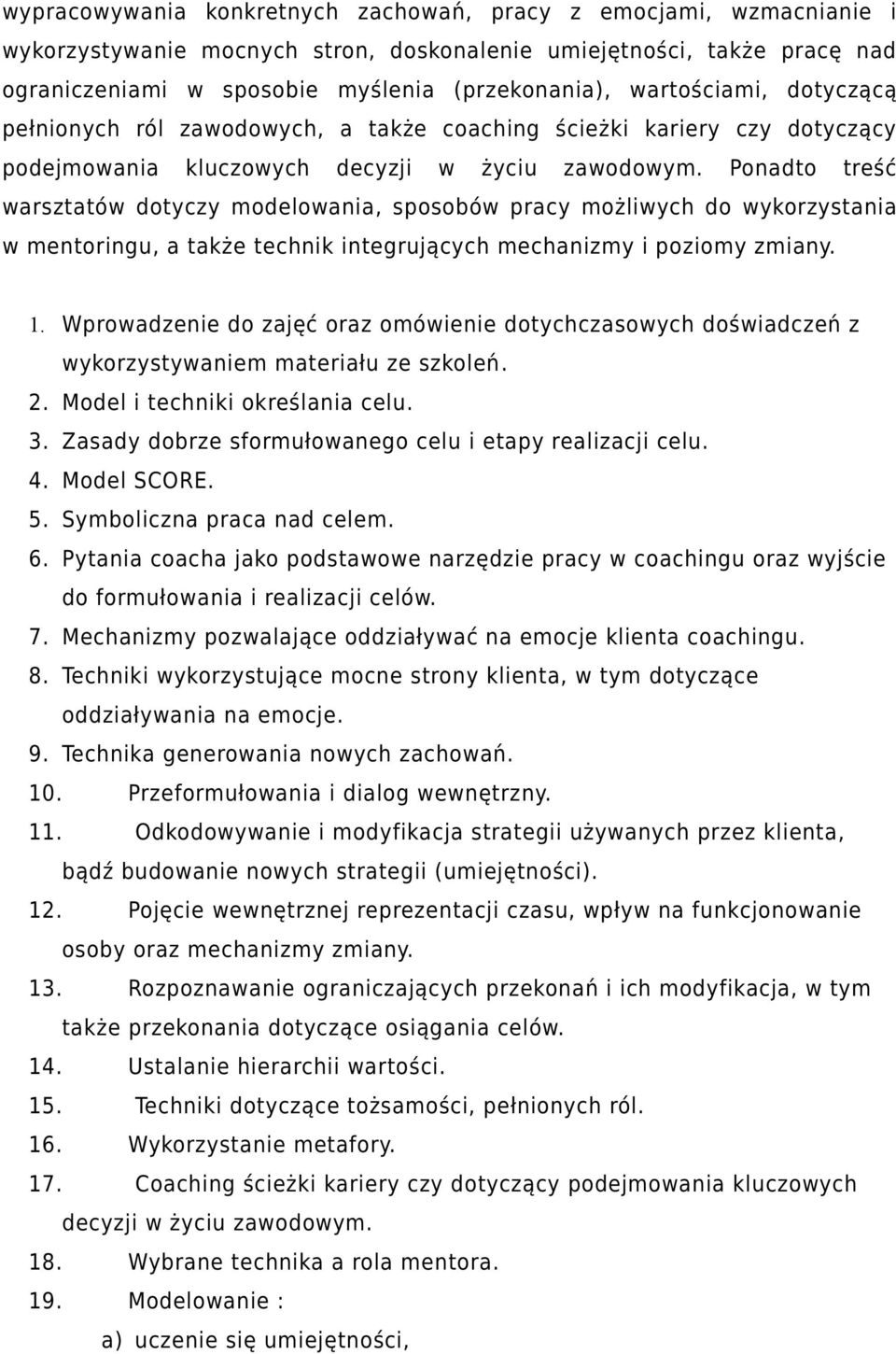 wypracowywania konkretnych zachowań, pracy z emocjami, wzmacnianie i wykorzystywanie mocnych stron, doskonalenie umiejętności, także pracę nad ograniczeniami w sposobie myślenia (przekonania), wartościami, dotyczącą pełnionych ról zawodowych, a także coaching ścieżki kariery czy dotyczący podejmowania kluczowych decyzji w życiu zawodowym. Ponadto treść warsztatów dotyczy modelowania, sposobów pracy możliwych do wykorzystania w mentoringu, a także technik integrujących mechanizmy i poziomy zmiany.

1. Wprowadzenie do zajęć oraz omówienie dotychczasowych doświadczeń z wykorzystywaniem materiału ze szkoleń.
2. Model i techniki określania celu.
3. Zasady dobrze sformułowanego celu i etapy realizacji celu.
4. Model SCORE.
5. Symboliczna praca nad celem.
6. Pytania coacha jako podstawowe narzędzie pracy w coachingu oraz wyjście do formułowania i realizacji celów.
7. Mechanizmy pozwalające oddziaływać na emocje klienta coachingu.
8. Techniki wykorzystujące mocne strony klienta, w tym dotyczące oddziaływania na emocje.
9. Technika generowania nowych zachowań.
10. Przeformułowania i dialog wewnętrzny.
11. Odkodowywanie i modyfikacja strategii używanych przez klienta, bądź budowanie nowych strategii (umiejętności).
12. Pojęcie wewnętrznej reprezentacji czasu, wpływ na funkcjonowanie osoby oraz mechanizmy zmiany.
13. Rozpoznawanie ograniczających przekonań i ich modyfikacja, w tym także przekonania dotyczące osiągania celów.
14. Ustalanie hierarchii wartości.
15. Techniki dotyczące tożsamości, pełnionych ról.
16. Wykorzystanie metafory.
17. Coaching ścieżki kariery czy dotyczący podejmowania kluczowych decyzji w życiu zawodowym.
18. Wybrane technika a rola mentora.
19. Modelowanie :
a) uczenie się umiejętności,